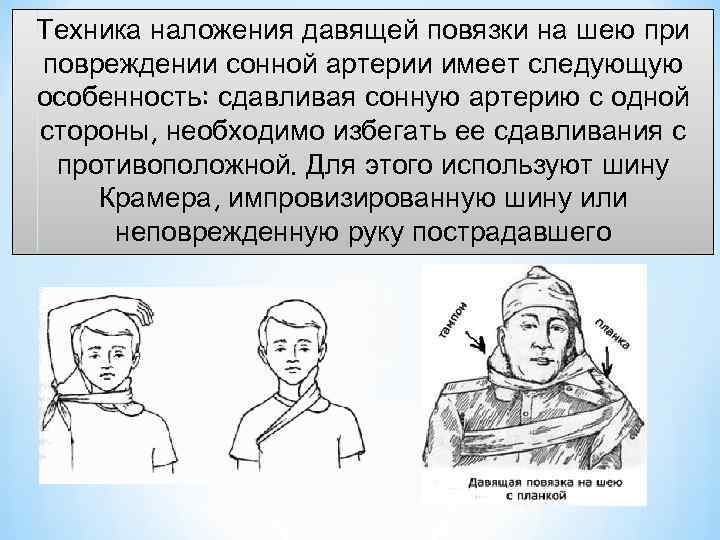 Техника наложения давящей повязки на шею при повреждении сонной артерии имеет следующую особенность: сдавливая сонную артерию с одной стороны, необходимо избегать ее сдавливания с противоположной. Для этого используют шину Крамера, импровизированную шину или неповрежденную руку пострадавшего

тампон

планка

Давящая повязка на шею с планкой